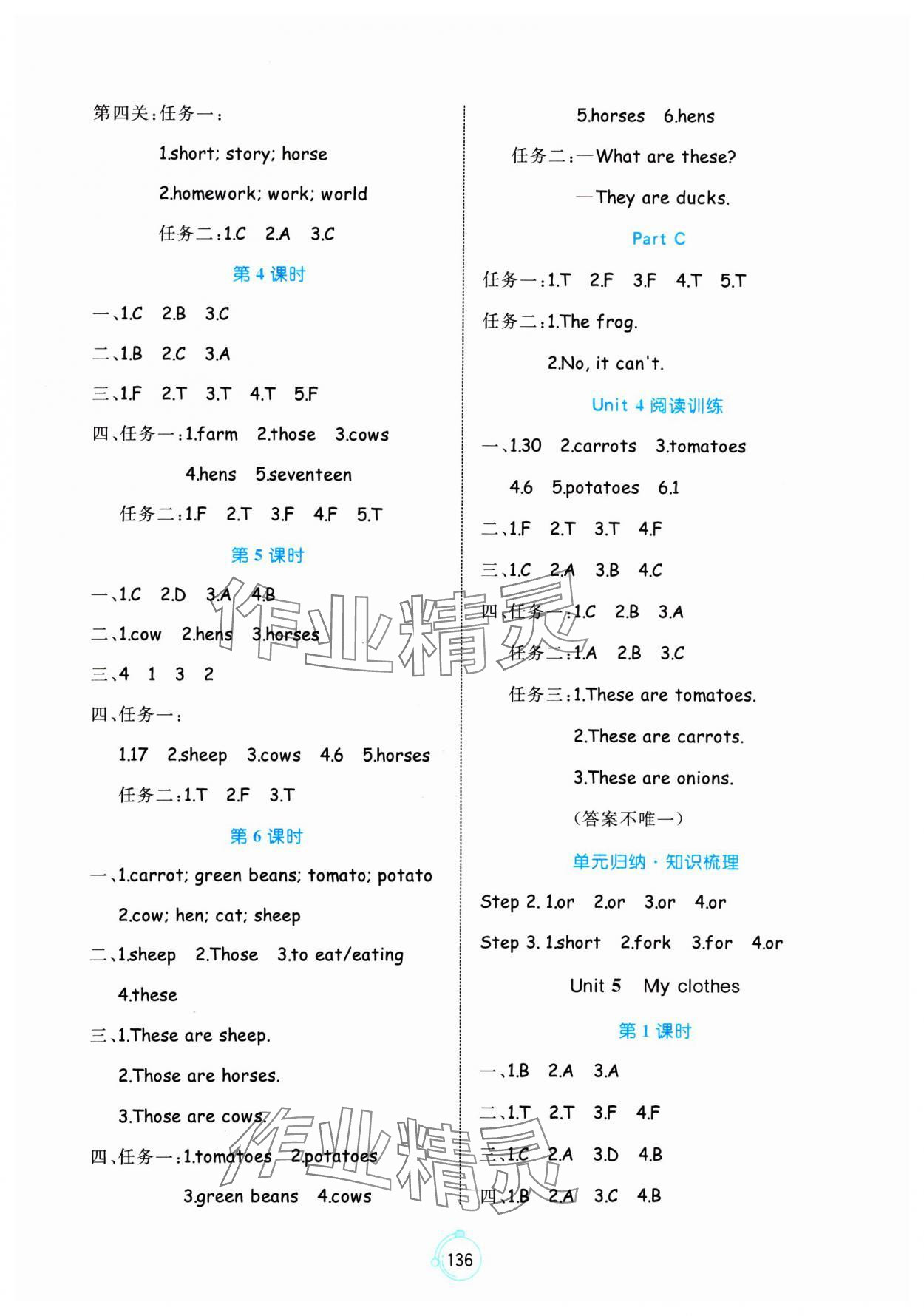 第四关:任务一:

1.short; story; horse

2.homework; work; world

任务二:1.C 2.A 3.C

第 4 课时

一、1.C 2.B 3.C

二、1.B 2.C 3.A

三、1.F 2.T 3.T 4.T 5.F

四、任务一:1.farm 2.those 3.cows 4.hens 5.seventeen

任务二:1.F 2.T 3.F 4.F 5.T

第 5 课时

一、1.C 2.D 3.A 4.B

二、1.cow 2.hens 3.horses

三、4 1 3 2

四、任务一:

1.17 2.sheep 3.cows 4.6 5.horses

任务二:1.T 2.F 3.T

第 6 课时

一、1.carrot; green beans; tomato; potato

2.cow; hen; cat; sheep

二、1.sheep 2.Those 3.to eat/eating 4.these

三、1.These are sheep.

2.Those are horses.

3.Those are cows.

四、任务一:1.tomatoes 2.potatoes 3.green beans 4.cows

5.horses 6.hens

任务二:—What are these?

—They are ducks.

Part C

任务一:1.T 2.F 3.F 4.T 5.T

任务二:1.The frog.

2.No, it can't.

Unit 4 阅读训练

一、1.30 2.carrots 3.tomatoes 4.6 5.potatoes 6.1

二、1.F 2.T 3.T 4.F

三、1.C 2.A 3.B 4.C

四、任务一:1.C 2.B 3.A

任务二:1.A 2.B 3.C

任务三:1.These are tomatoes.

2.These are carrots.

3.These are onions.

(答案不唯一)

单元归纳·知识梳理

Step 2. 1.or 2.or 3.or 4.or

Step 3. 1.short 2.fork 3.for 4.or

Unit 5 My clothes

第 1 课时

一、1.B 2.A 3.A

二、1.T 2.T 3.F 4.F

三、1.C 2.A 3.D 4.B

四、1.B 2.A 3.C 4.B

136

作业精灵

作业精灵